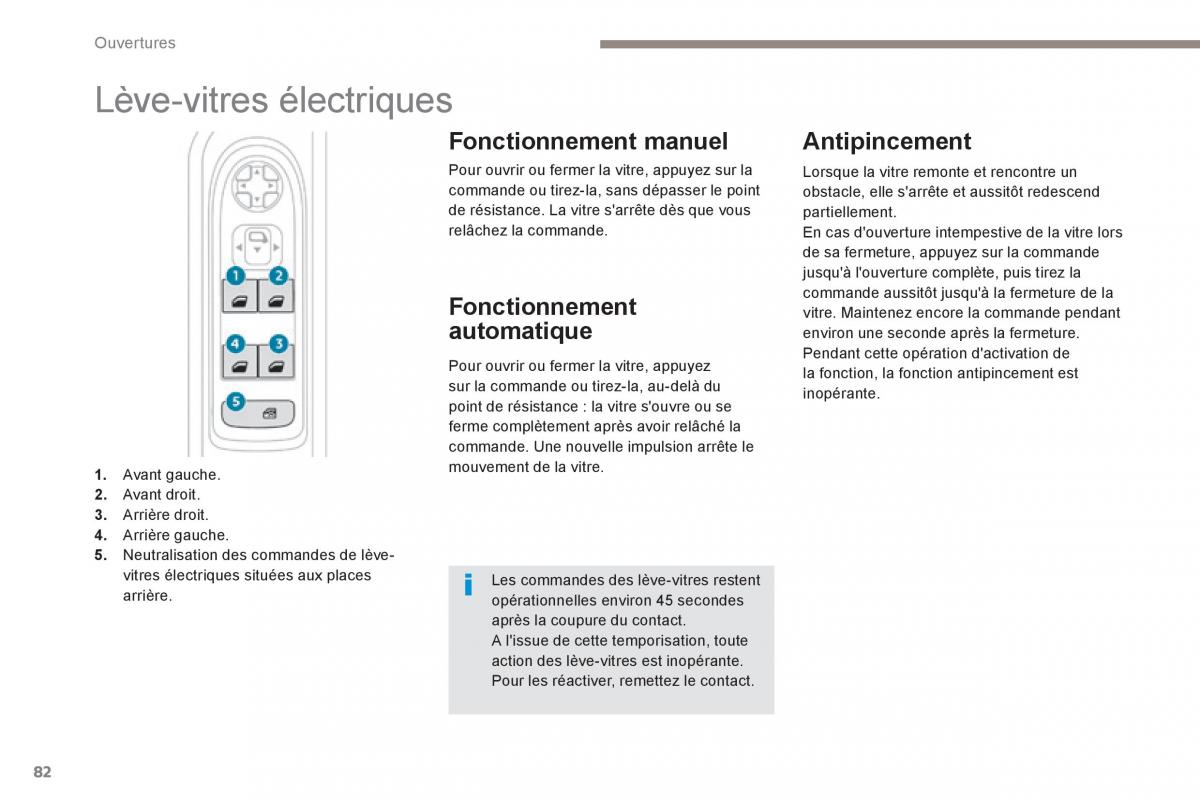 Ouvertures

Lève-vitres électriques

1
2
4
3
5

1. Avant gauche.
2. Avant droit.
3. Arrière droit.
4. Arrière gauche.
5. Neutralisation des commandes de lève-vitres électriques situées aux places arrière.

Fonctionnement manuel

Pour ouvrir ou fermer la vitre, appuyez sur la commande ou tirez-la, sans dépasser le point de résistance. La vitre s'arrête dès que vous relâchez la commande.

Fonctionnement automatique

Pour ouvrir ou fermer la vitre, appuyez sur la commande ou tirez-la, au-delà du point de résistance : la vitre s'ouvre ou se ferme complètement après avoir relâché la commande. Une nouvelle impulsion arrête le mouvement de la vitre.

i Les commandes des lève-vitres restent opérationnelles environ 45 secondes après la coupure du contact.
A l'issue de cette temporisation, toute action des lève-vitres est inopérante. Pour les réactiver, remettez le contact.

Antipincement

Lorsque la vitre remonte et rencontre un obstacle, elle s'arrête et aussitôt redescend partiellement.
En cas d'ouverture intempestive de la vitre lors de sa fermeture, appuyez sur la commande jusqu'à l'ouverture complète, puis tirez la commande aussitôt jusqu'à la fermeture de la vitre. Maintenez encore la commande pendant environ une seconde après la fermeture.
Pendant cette opération d'activation de la fonction, la fonction antipincement est inopérante.

82